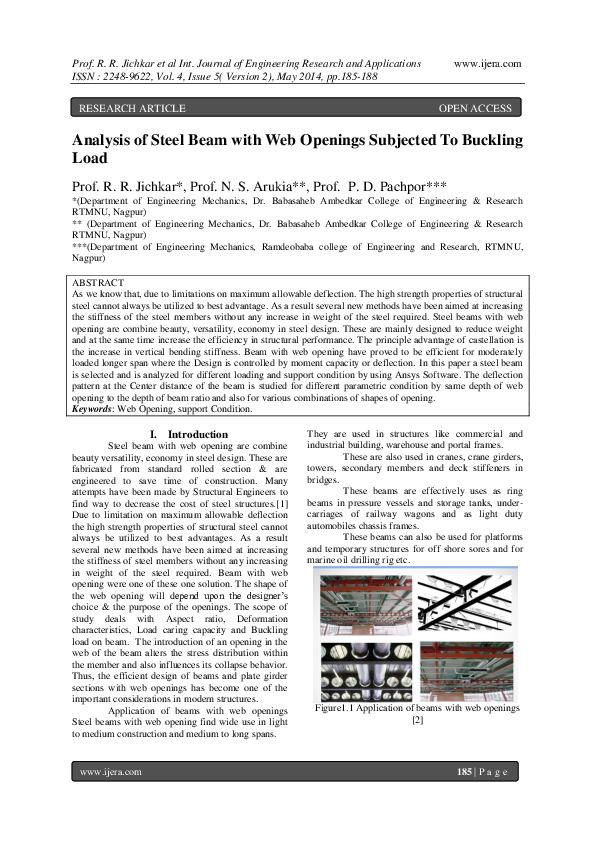 Prof. R. R. Jichkar et al Int. Journal of Engineering Research and Applications www.ijera.com
ISSN : 2248-9622, Vol. 4, Issue 5( Version 2), May 2014, pp.185-188

RESEARCH ARTICLE OPEN ACCESS

Analysis of Steel Beam with Web Openings Subjected To Buckling Load

Prof. R. R. Jichkar*, Prof. N. S. Arukia**, Prof. P. D. Pachpor***
*(Department of Engineering Mechanics, Dr. Babasaheb Ambedkar College of Engineering & Research RTMNU, Nagpur)
** (Department of Engineering Mechanics, Dr. Babasaheb Ambedkar College of Engineering & Research RTMNU, Nagpur)
***(Department of Engineering Mechanics, Ramdeobaba college of Engineering and Research, RTMNU, Nagpur)

ABSTRACT
As we know that, due to limitations on maximum allowable deflection. The high strength properties of structural steel cannot always be utilized to best advantage. As a result several new methods have been aimed at increasing the stiffness of the steel members without any increase in weight of the steel required. Steel beams with web opening are combine beauty, versatility, economy in steel design. These are mainly designed to reduce weight and at the same time increase the efficiency in structural performance. The principle advantage of castellation is the increase in vertical bending stiffness. Beam with web opening have proved to be efficient for moderately loaded longer span where the Design is controlled by moment capacity or deflection. In this paper a steel beam is selected and is analyzed for different loading and support condition by using Ansys Software. The deflection pattern at the Center distance of the beam is studied for different parametric condition by same depth of web opening to the depth of beam ratio and also for various combinations of shapes of opening.
Keywords: Web Opening, support Condition.

I. Introduction
Steel beam with web opening are combine beauty versatility, economy in steel design. These are fabricated from standard rolled section & are engineered to save time of construction. Many attempts have been made by Structural Engineers to find way to decrease the cost of steel structures.[1] Due to limitation on maximum allowable deflection the high strength properties of structural steel cannot always be utilized to best advantages. As a result several new methods have been aimed at increasing the stiffness of steel members without any increasing in weight of the steel required. Beam with web opening were one of these one solution. The shape of the web opening will depend upon the designer's choice & the purpose of the openings. The scope of study deals with Aspect ratio, Deformation characteristics, Load caring capacity and Buckling load on beam. The introduction of an opening in the web of the beam alters the stress distribution within the member and also influences its collapse behavior. Thus, the efficient design of beams and plate girder sections with web openings has become one of the important considerations in modern structures.
Application of beams with web openings Steel beams with web opening find wide use in light to medium construction and medium to long spans.

They are used in structures like commercial and industrial building, warehouse and portal frames.
These are also used in cranes, crane girders, towers, secondary members and deck stiffeners in bridges.
These beams are effectively uses as ring beams in pressure vessels and storage tanks, under-carriages of railway wagons and as light duty automobiles chassis frames.
These beams can also be used for platforms and temporary structures for off shore sores and for marine oil drilling rig etc.

Figure1.1 Application of beams with web openings [2]

www.ijera.com 185 | P a g e